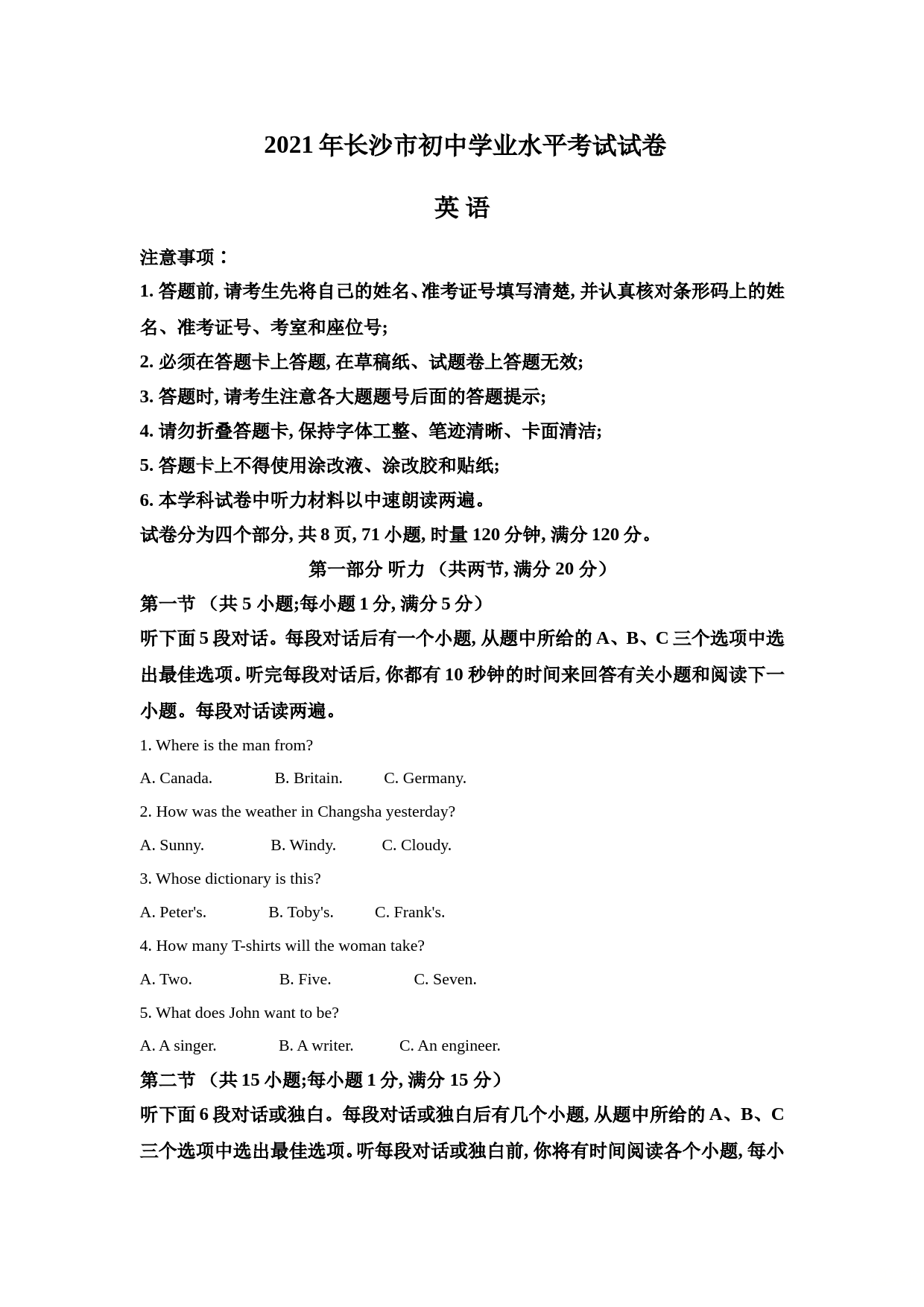 2021 年长沙市初中学业水平考试试卷

英 语

注意事项：

1. 答题前, 请考生先将自己的姓名、准考证号填写清楚, 并认真核对条形码上的姓名、准考证号、考室和座位号;

2. 必须在答题卡上答题, 在草稿纸、试题卷上答题无效;

3. 答题时, 请考生注意各大题题号后面的答题提示;

4. 请勿折叠答题卡, 保持字体工整、笔迹清晰、卡面清洁;

5. 答题卡上不得使用涂改液、涂改胶和贴纸;

6. 本学科试卷中听力材料以中速朗读两遍。

试卷分为四个部分, 共 8 页, 71 小题, 时量 120 分钟, 满分 120 分。

第一部分 听力 （共两节, 满分 20 分）

第一节 （共 5 小题;每小题 1 分, 满分 5 分）

听下面 5 段对话。每段对话后有一个小题, 从题中所给的 A、B、C 三个选项中选出最佳选项。听完每段对话后, 你都有 10 秒钟的时间来回答有关小题和阅读下一小题。每段对话读两遍。

1. Where is the man from?

A. Canada. B. Britain. C. Germany.

2. How was the weather in Changsha yesterday?

A. Sunny. B. Windy. C. Cloudy.

3. Whose dictionary is this?

A. Peter's. B. Toby's. C. Frank's.

4. How many T-shirts will the woman take?

A. Two. B. Five. C. Seven.

5. What does John want to be?

A. A singer. B. A writer. C. An engineer.

第二节 （共 15 小题;每小题 1 分, 满分 15 分）

听下面 6 段对话或独白。每段对话或独白后有几个小题, 从题中所给的 A、B、C 三个选项中选出最佳选项。听每段对话或独白前, 你将有时间阅读各个小题, 每小